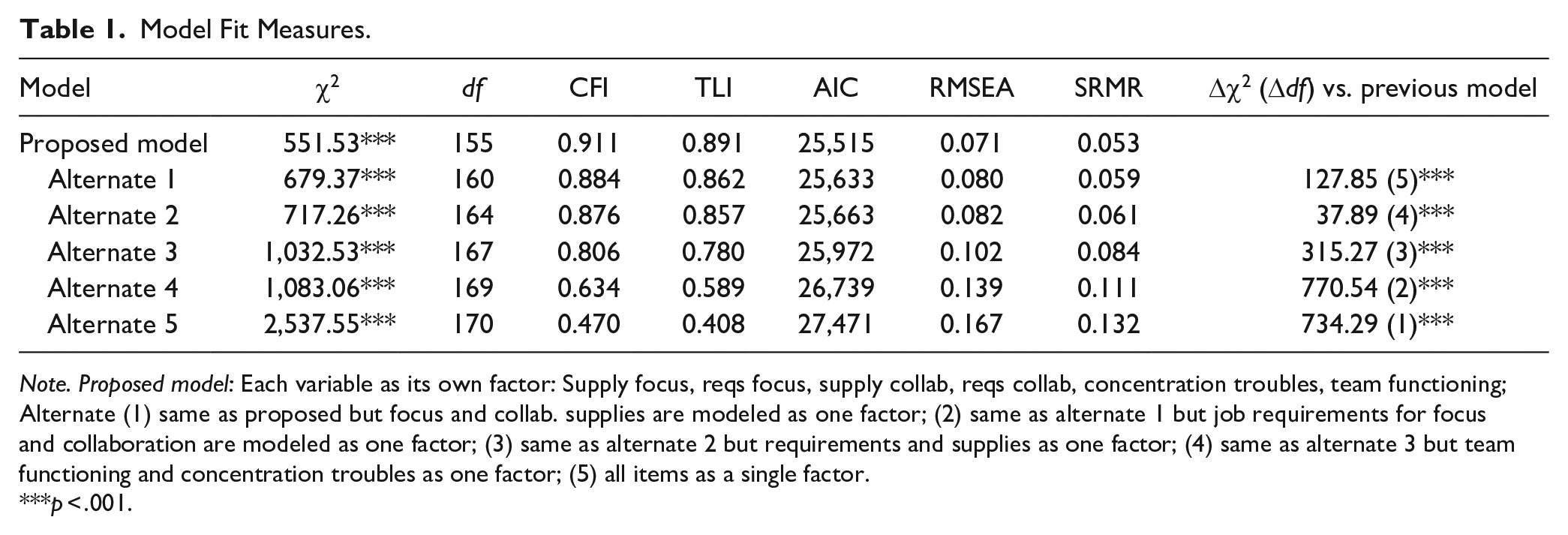 Table 1. Model Fit Measures.

| Model | $\chi^2$ | df | CFI | TLI | AIC | RMSEA | SRMR | $\Delta\chi^2$ ($\Delta df$) vs. previous model |
|---|---|---|---|---|---|---|---|---|
| Proposed model | 551.53*** | 155 | 0.911 | 0.891 | 25,515 | 0.071 | 0.053 | |
| Alternate 1 | 679.37*** | 160 | 0.884 | 0.862 | 25,633 | 0.080 | 0.059 | 127.85 (5)*** |
| Alternate 2 | 717.26*** | 164 | 0.876 | 0.857 | 25,663 | 0.082 | 0.061 | 37.89 (4)*** |
| Alternate 3 | 1,032.53*** | 167 | 0.806 | 0.780 | 25,972 | 0.102 | 0.084 | 315.27 (3)*** |
| Alternate 4 | 1,083.06*** | 169 | 0.634 | 0.589 | 26,739 | 0.139 | 0.111 | 770.54 (2)*** |
| Alternate 5 | 2,537.55*** | 170 | 0.470 | 0.408 | 27,471 | 0.167 | 0.132 | 734.29 (1)*** |

Note. Proposed model: Each variable as its own factor: Supply focus, reqs focus, supply collab, reqs collab, concentration troubles, team functioning; Alternate (1) same as proposed but focus and collab. supplies are modeled as one factor; (2) same as alternate 1 but job requirements for focus and collaboration are modeled as one factor; (3) same as alternate 2 but requirements and supplies as one factor; (4) same as alternate 3 but team functioning and concentration troubles as one factor; (5) all items as a single factor.
***p <.001.